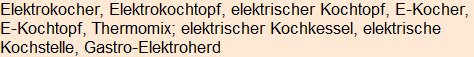 Elektrokocher, Elektrokochtopf, elektrischer Kochtopf, E-Kocher, E-Kochtopf, Thermomix; elektrischer Kochkessel, elektrische Kochstelle, Gastro-Elektroherd